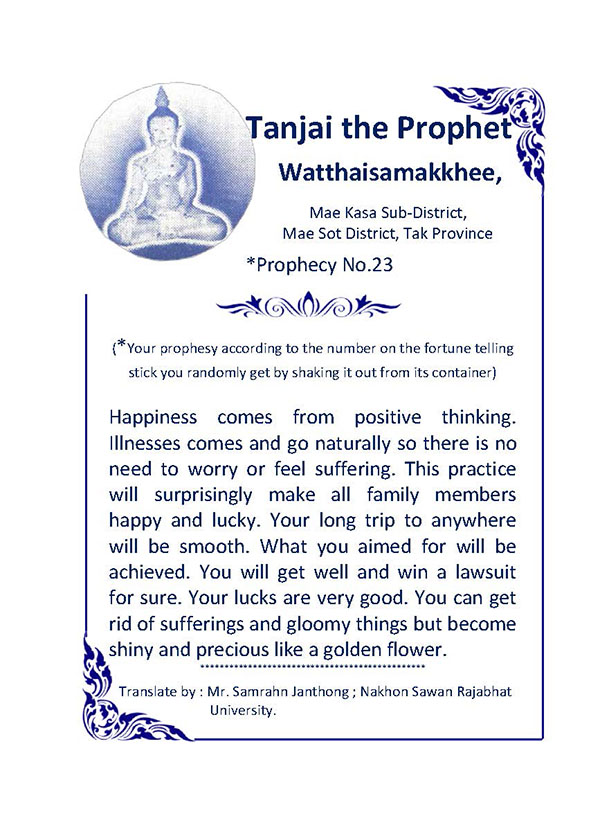 Tanjai the Prophet
Watthaisamakkhee,

Mae Kasa Sub-District,
Mae Sot District, Tak Province

*Prophecy No.23

(*Your prophesy according to the number on the fortune telling stick you randomly get by shaking it out from its container)

Happiness comes from positive thinking. Illnesses comes and go naturally so there is no need to worry or feel suffering. This practice will surprisingly make all family members happy and lucky. Your long trip to anywhere will be smooth. What you aimed for will be achieved. You will get well and win a lawsuit for sure. Your lucks are very good. You can get rid of sufferings and gloomy things but become shiny and precious like a golden flower.

Translate by : Mr. Samrahn Janthong ; Nakhon Sawan Rajabhat University.